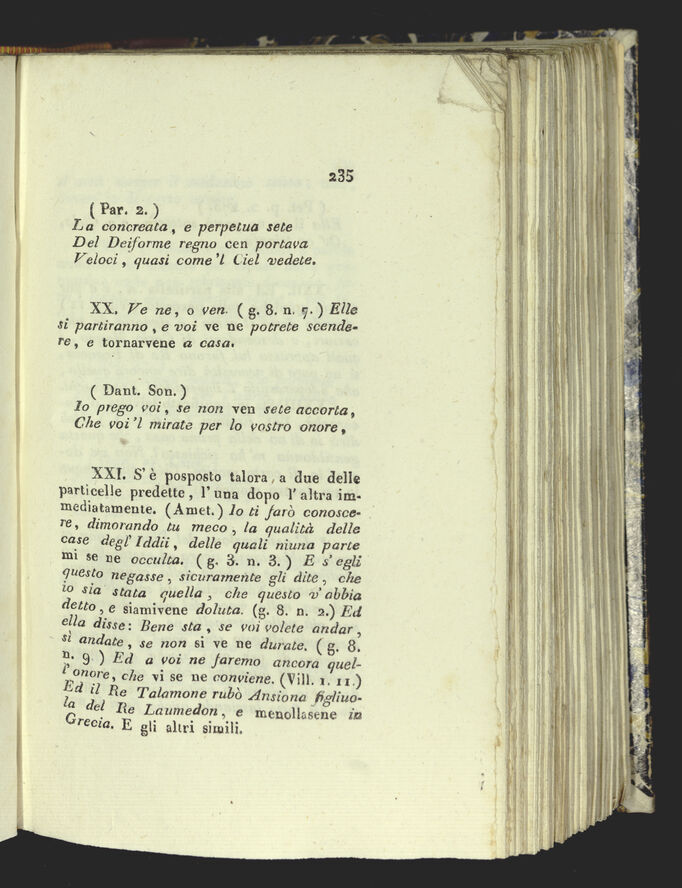 235

( Par. 2. )
La concreata, e perpetua sete
Del Deiforme regno cen portava
Veloci, quasi come 'l Ciel vedete.

XX. Ve ne, o ven. ( g. 8. n. 7. ) Elle si partiranno, e voi ve ne potrete scendere, e tornarvene a casa.

( Dant. Son. )
Io prego voi, se non ven sete accorta,
Che voi 'l mirate per lo vostro onore,

XXI. S' è posposto talora, a due delle particelle predette, l' una dopo l' altra immediatamente. (Amet.) Io ti farò conoscere, dimorando tu meco, la qualità delle case degl' Iddii, delle quali niuna parte mi se ne occulta. ( g. 3. n. 3. ) E s' egli questo negasse, sicuramente gli dite, che io sia stata quella, che questo v' abbia detto, e siamivene doluta. (g. 8. n. 2.) Ed ella disse: Bene sta, se voi volete andar, sì andate, se non si ve ne durate. ( g. 8. n. 9 ) Ed a voi ne faremo ancora quell' onore, che vi se ne conviene. (Vill. 1. 11.) Ed il Re Talamone rubò Ansiona figliuola del Re Laumedon, e menollasene in Grecia. E gli altri simili.